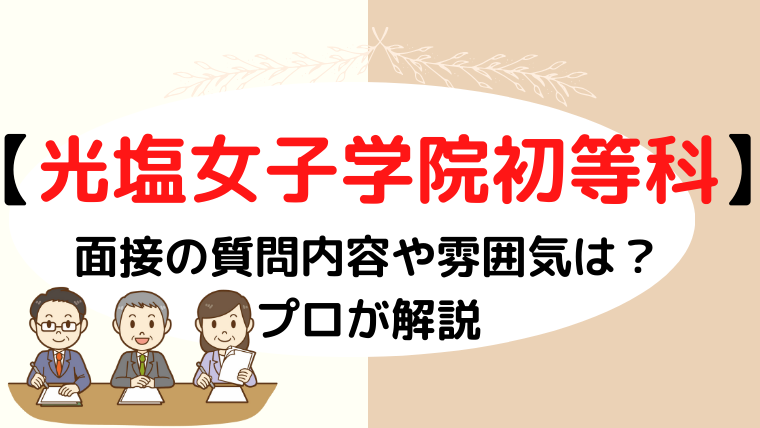 【光塩女子学院初等科】

面接の質問内容や雰囲気は？
プロが解説